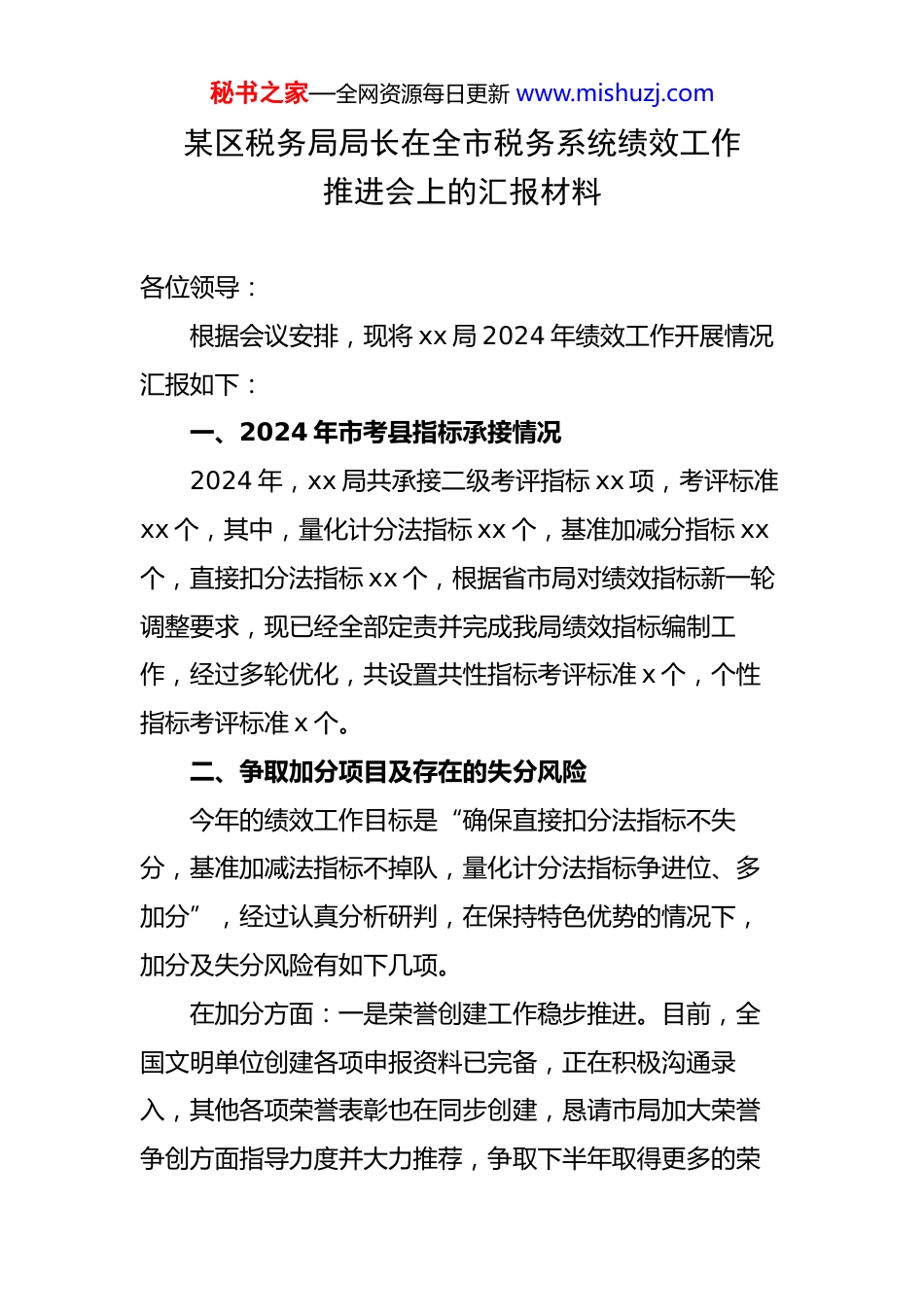 秘书之家—全网资源每日更新 www.mishuzj.com

某区税务局局长在全市税务系统绩效工作推进会上的汇报材料

各位领导：

根据会议安排，现将 xx 局 2024 年绩效工作开展情况汇报如下：

一、2024 年市考县指标承接情况

2024 年，xx 局共承接二级考评指标 xx 项，考评标准 xx 个，其中，量化计分法指标 xx 个，基准加减分指标 xx 个，直接扣分法指标 xx 个，根据省市局对绩效指标新一轮调整要求，现已经全部定责并完成我局绩效指标编制工作，经过多轮优化，共设置共性指标考评标准 x 个，个性指标考评标准 x 个。

二、争取加分项目及存在的失分风险

今年的绩效工作目标是“确保直接扣分法指标不失分，基准加减法指标不掉队，量化计分法指标争进位、多加分”，经过认真分析研判，在保持特色优势的情况下，加分及失分风险有如下几项。

在加分方面：一是荣誉创建工作稳步推进。目前，全国文明单位创建各项申报资料已完备，正在积极沟通录入，其他各项荣誉表彰也在同步创建，恳请市局加大荣誉争创方面指导力度并大力推荐，争取下半年取得更多的荣